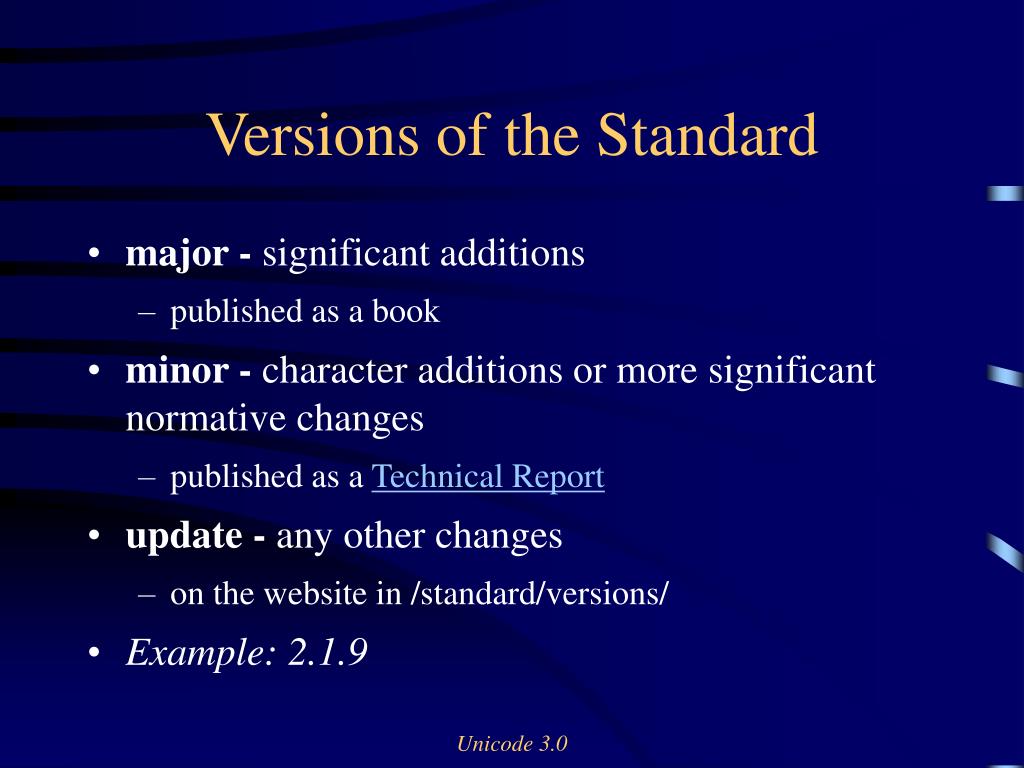 Versions of the Standard

• major - significant additions
– published as a book
• minor - character additions or more significant normative changes
– published as a Technical Report
• update - any other changes
– on the website in /standard/versions/
• Example: 2.1.9

Unicode 3.0